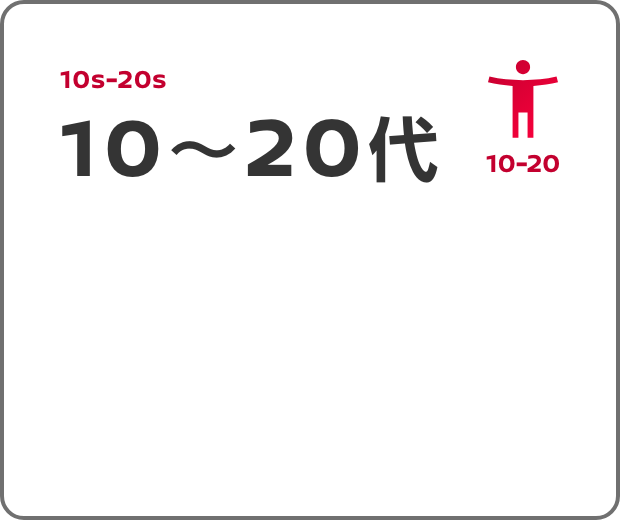 10s-20s

10～20代

10-20